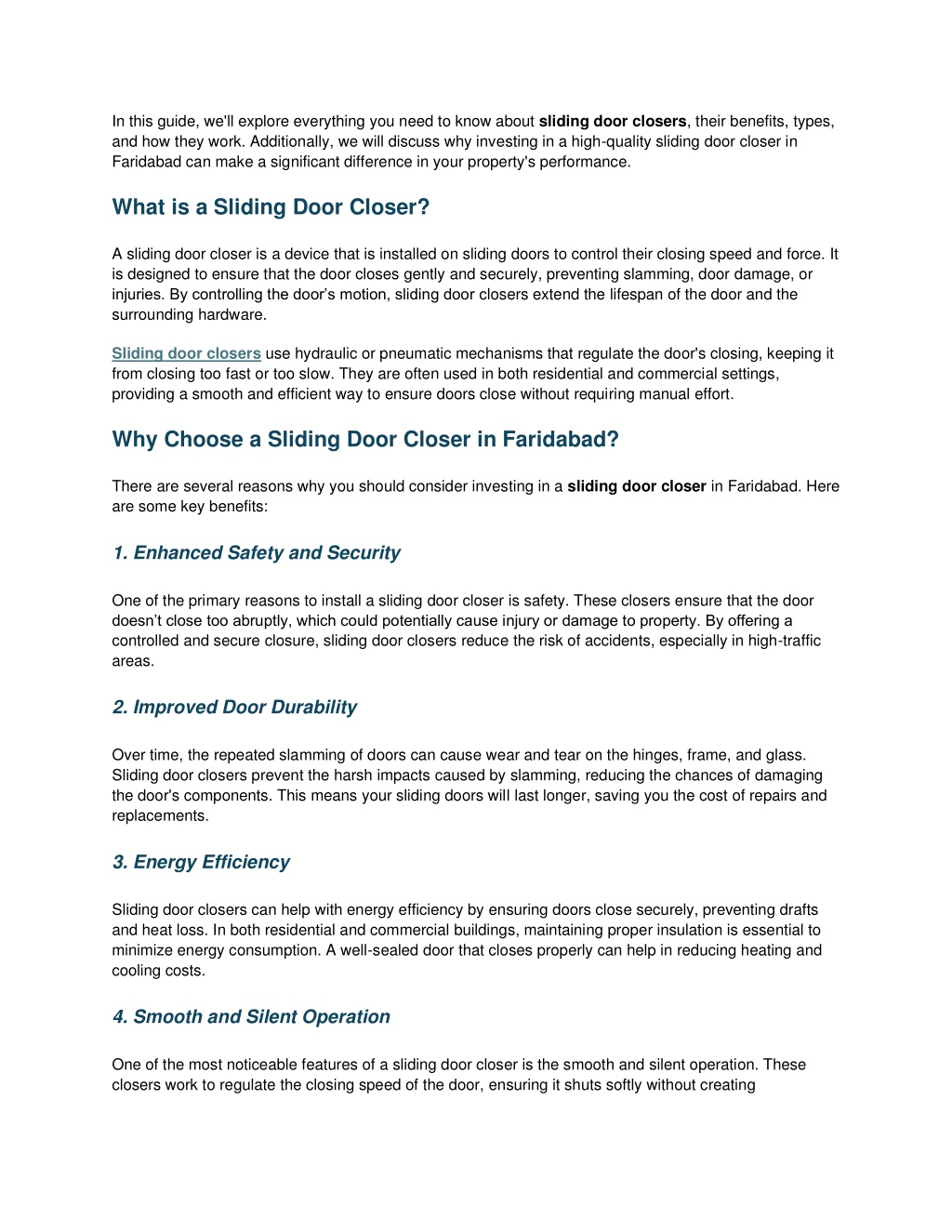 In this guide, we'll explore everything you need to know about sliding door closers, their benefits, types, and how they work. Additionally, we will discuss why investing in a high-quality sliding door closer in Faridabad can make a significant difference in your property's performance.

What is a Sliding Door Closer?

A sliding door closer is a device that is installed on sliding doors to control their closing speed and force. It is designed to ensure that the door closes gently and securely, preventing slamming, door damage, or injuries. By controlling the door's motion, sliding door closers extend the lifespan of the door and the surrounding hardware.

Sliding door closers use hydraulic or pneumatic mechanisms that regulate the door's closing, keeping it from closing too fast or too slow. They are often used in both residential and commercial settings, providing a smooth and efficient way to ensure doors close without requiring manual effort.

Why Choose a Sliding Door Closer in Faridabad?

There are several reasons why you should consider investing in a sliding door closer in Faridabad. Here are some key benefits:

1. Enhanced Safety and Security

One of the primary reasons to install a sliding door closer is safety. These closers ensure that the door doesn't close too abruptly, which could potentially cause injury or damage to property. By offering a controlled and secure closure, sliding door closers reduce the risk of accidents, especially in high-traffic areas.

2. Improved Door Durability

Over time, the repeated slamming of doors can cause wear and tear on the hinges, frame, and glass. Sliding door closers prevent the harsh impacts caused by slamming, reducing the chances of damaging the door's components. This means your sliding doors will last longer, saving you the cost of repairs and replacements.

3. Energy Efficiency

Sliding door closers can help with energy efficiency by ensuring doors close securely, preventing drafts and heat loss. In both residential and commercial buildings, maintaining proper insulation is essential to minimize energy consumption. A well-sealed door that closes properly can help in reducing heating and cooling costs.

4. Smooth and Silent Operation

One of the most noticeable features of a sliding door closer is the smooth and silent operation. These closers work to regulate the closing speed of the door, ensuring it shuts softly without creating